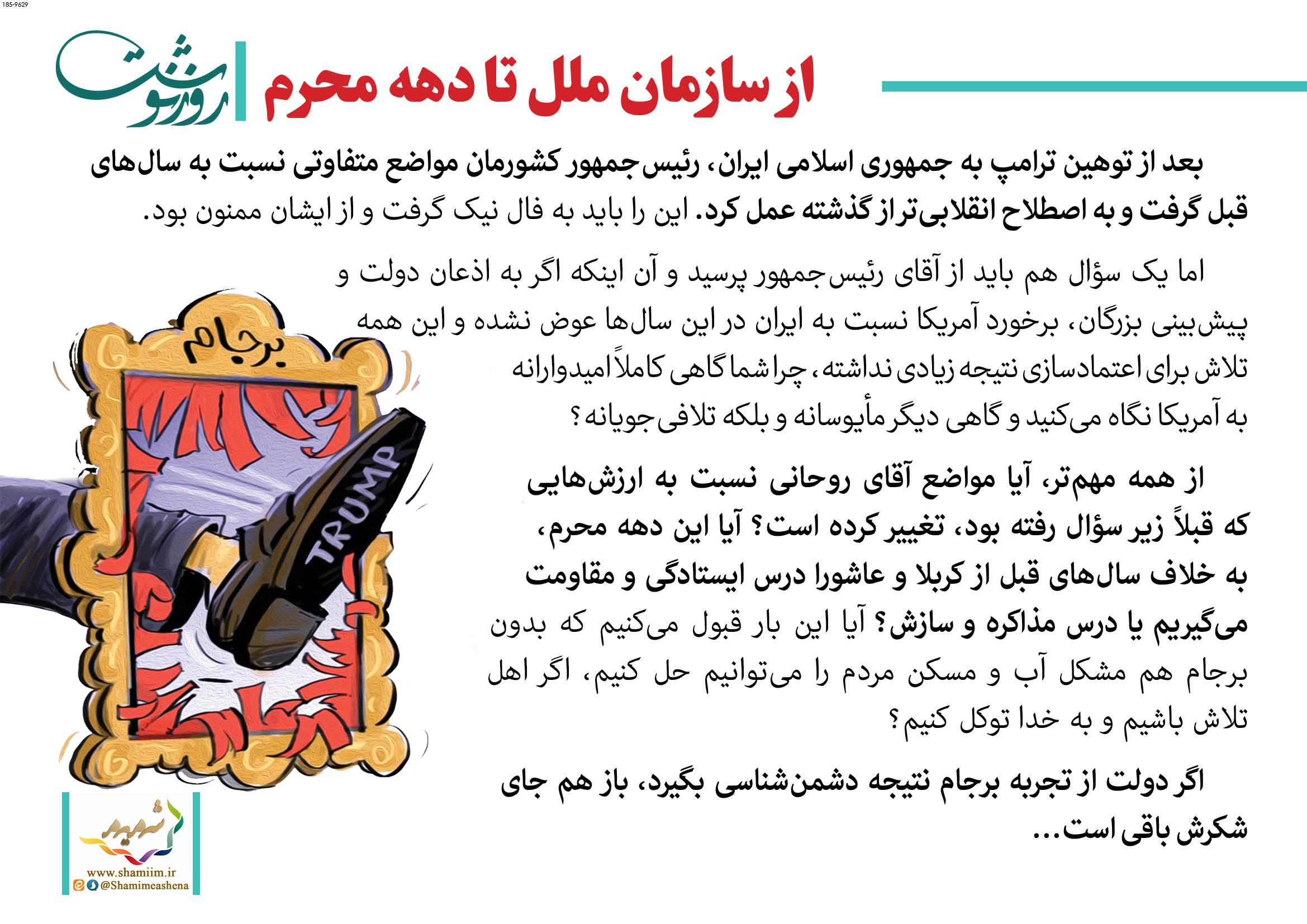 185-9629

روزنوشت

از سازمان ملل تا دهه محرم

بعد از توهین ترامپ به جمهوری اسلامی ایران، رئیس‌جمهور کشورمان مواضع متفاوتی نسبت به سال‌های قبل گرفت و به اصطلاح انقلابی‌تر از گذشته عمل کرد. این را باید به فال نیک گرفت و از ایشان ممنون بود.

اما یک سؤال هم باید از آقای رئیس‌جمهور پرسید و آن اینکه اگر به اذعان دولت و پیش‌بینی بزرگان، برخورد آمریکا نسبت به ایران در این سال‌ها عوض نشده و این همه تلاش برای اعتمادسازی نتیجه زیادی نداشته، چرا شما گاهی کاملاً امیدوارانه به آمریکا نگاه می‌کنید و گاهی دیگر مأیوسانه و بلکه تلافی‌جویانه؟

از همه مهم‌تر، آیا مواضع آقای روحانی نسبت به ارزش‌هایی که قبلاً زیر سؤال رفته بود، تغییر کرده است؟ آیا این دهه محرم، به خلاف سال‌های قبل از کربلا و عاشورا درس ایستادگی و مقاومت می‌گیریم یا درس مذاکره و سازش؟ آیا این بار قبول می‌کنیم که بدون برجام هم مشکل آب و مسکن مردم را می‌توانیم حل کنیم، اگر اهل تلاش باشیم و به خدا توکل کنیم؟

اگر دولت از تجربه برجام نتیجه دشمن‌شناسی بگیرد، باز هم جای شکرش باقی است...

برجام

TRUMP

شمیم

www.shamiim.ir
@Shamimeashena